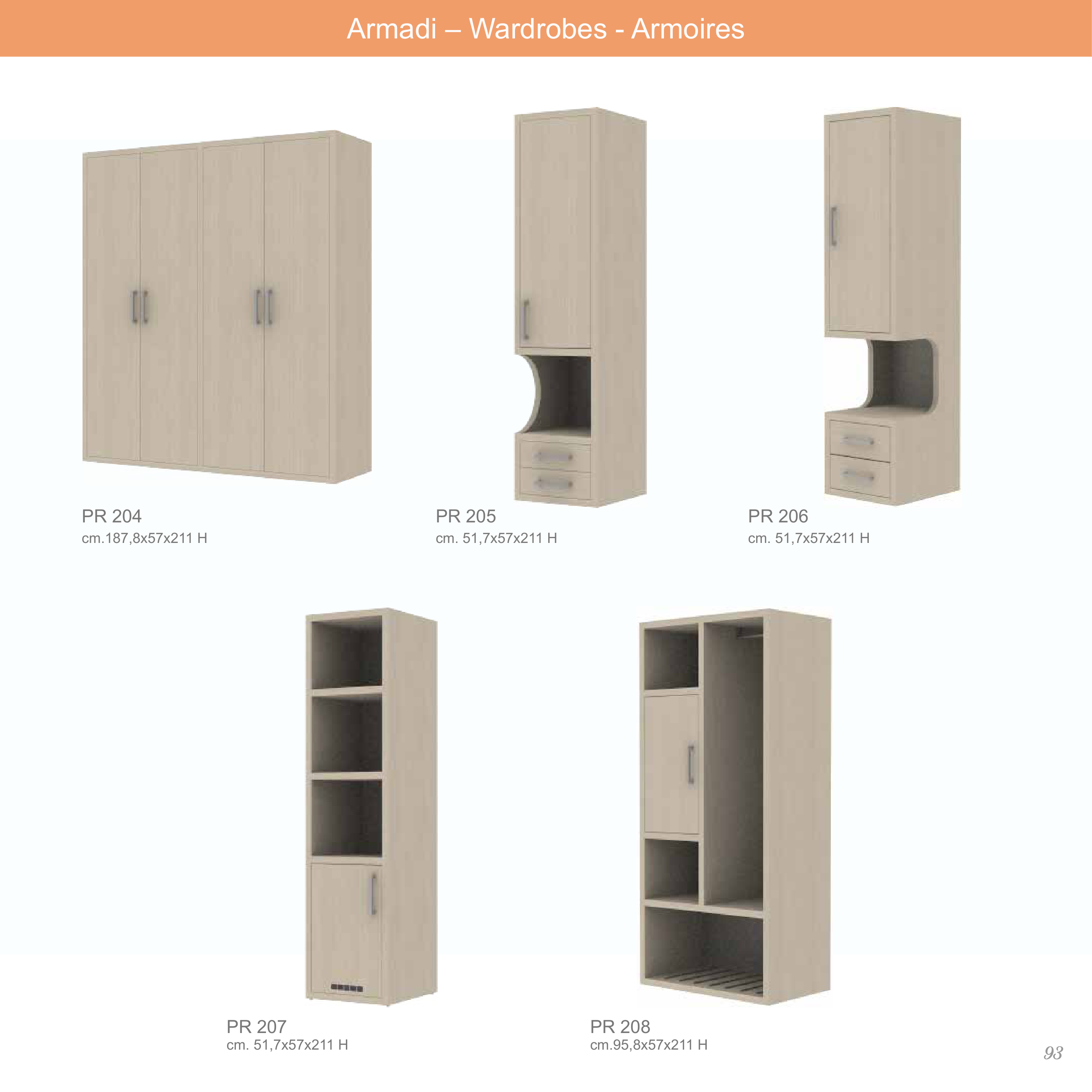 Armadi – Wardrobes - Armoires

PR 204
cm.187,8x57x211 H

PR 205
cm. 51,7x57x211 H

PR 206
cm. 51,7x57x211 H

PR 207
cm. 51,7x57x211 H

PR 208
cm.95,8x57x211 H

93